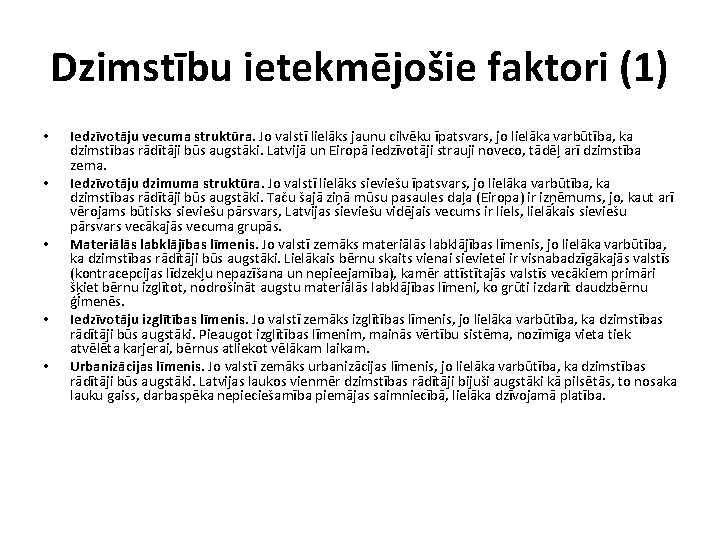 Dzimstību ietekmējošie faktori (1)

• Iedzīvotāju vecuma struktūra. Jo valstī lielāks jaunu cilvēku īpatsvars, jo lielāka varbūtība, ka dzimstības rādītāji būs augstāki. Latvijā un Eiropā iedzīvotāji strauji noveco, tādēļ arī dzimstība zema.
• Iedzīvotāju dzimuma struktūra. Jo valstī lielāks sieviešu īpatsvars, jo lielāka varbūtība, ka dzimstības rādītāji būs augstāki. Taču šajā ziņā mūsu pasaules daļa (Eiropa) ir izņēmums, jo, kaut arī vērojams būtisks sieviešu pārsvars, Latvijas sieviešu vidējais vecums ir liels, lielākais sieviešu pārsvars vecākajās vecuma grupās.
• Materiālās labklājības līmenis. Jo valstī zemāks materiālās labklājības līmenis, jo lielāka varbūtība, ka dzimstības rādītāji būs augstāki. Lielākais bērnu skaits vienai sievietei ir visnabadzīgākajās valstīs (kontracepcijas līdzekļu nepazīšana un nepieejamība), kamēr attīstītajās valstīs vecākiem primāri šķiet bērnu izglītot, nodrošināt augstu materiālās labklājības līmeni, ko grūti izdarīt daudzbērnu ģimenēs.
• Iedzīvotāju izglītības līmenis. Jo valstī zemāks izglītības līmenis, jo lielāka varbūtība, ka dzimstības rādītāji būs augstāki. Pieaugot izglītības līmenim, mainās vērtību sistēma, nozīmīga vieta tiek atvēlēta karjerai, bērnus atliekot vēlākam laikam.
• Urbanizācijas līmenis. Jo valstī zemāks urbanizācijas līmenis, jo lielāka varbūtība, ka dzimstības rādītāji būs augstāki. Latvijas laukos vienmēr dzimstības rādītāji bijuši augstāki kā pilsētās, to nosaka lauku gaiss, darbaspēka nepieciešamība piemājas saimniecībā, lielāka dzīvojamā platība.